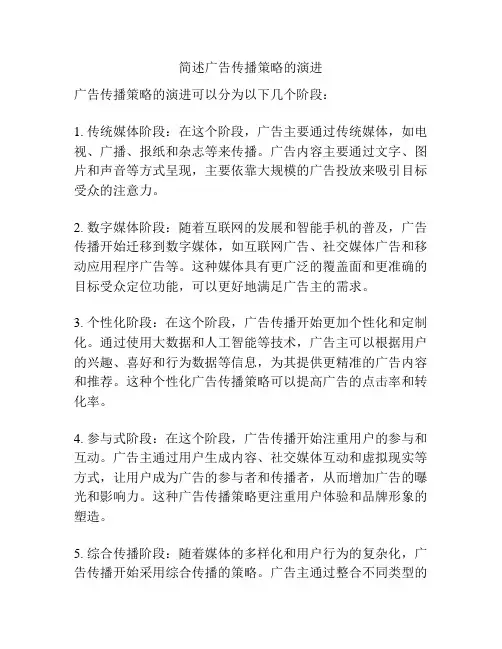 简述广告传播策略的演进

广告传播策略的演进可以分为以下几个阶段：

1. 传统媒体阶段：在这个阶段，广告主要通过传统媒体，如电视、广播、报纸和杂志等来传播。广告内容主要通过文字、图片和声音等方式呈现，主要依靠大规模的广告投放来吸引目标受众的注意力。

2. 数字媒体阶段：随着互联网的发展和智能手机的普及，广告传播开始迁移到数字媒体，如互联网广告、社交媒体广告和移动应用程序广告等。这种媒体具有更广泛的覆盖面和更准确的目标受众定位功能，可以更好地满足广告主的需求。

3. 个性化阶段：在这个阶段，广告传播开始更加个性化和定制化。通过使用大数据和人工智能等技术，广告主可以根据用户的兴趣、喜好和行为数据等信息，为其提供更精准的广告内容和推荐。这种个性化广告传播策略可以提高广告的点击率和转化率。

4. 参与式阶段：在这个阶段，广告传播开始注重用户的参与和互动。广告主通过用户生成内容、社交媒体互动和虚拟现实等方式，让用户成为广告的参与者和传播者，从而增加广告的曝光和影响力。这种广告传播策略更注重用户体验和品牌形象的塑造。

5. 综合传播阶段：随着媒体的多样化和用户行为的复杂化，广告传播开始采用综合传播的策略。广告主通过整合不同类型的